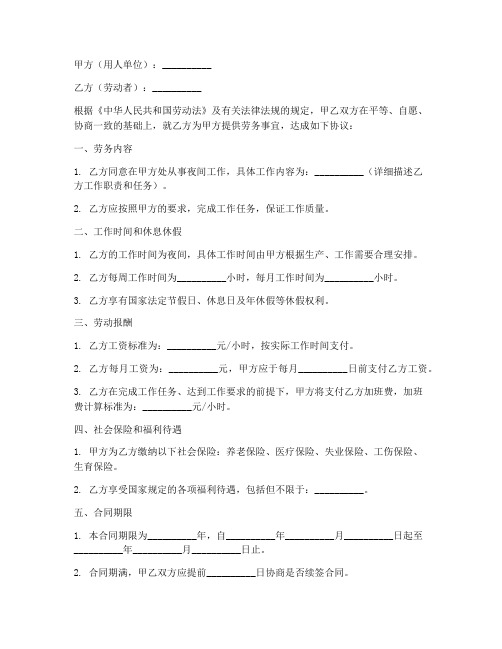 甲方（用人单位）：__________

乙方（劳动者）：__________

根据《中华人民共和国劳动法》及有关法律法规的规定，甲乙双方在平等、自愿、协商一致的基础上，就乙方为甲方提供劳务事宜，达成如下协议：

一、劳务内容

1. 乙方同意在甲方处从事夜间工作，具体工作内容为：__________（详细描述乙方工作职责和任务）。

2. 乙方应按照甲方的要求，完成工作任务，保证工作质量。

二、工作时间和休息休假

1. 乙方的工作时间为夜间，具体工作时间由甲方根据生产、工作需要合理安排。

2. 乙方每周工作时间为__________小时，每月工作时间为__________小时。

3. 乙方享有国家法定节假日、休息日及年休假等休假权利。

三、劳动报酬

1. 乙方工资标准为：__________元/小时，按实际工作时间支付。

2. 乙方每月工资为：__________元，甲方应于每月__________日前支付乙方工资。

3. 乙方在完成工作任务、达到工作要求的前提下，甲方将支付乙方加班费，加班费计算标准为：__________元/小时。

四、社会保险和福利待遇

1. 甲方为乙方缴纳以下社会保险：养老保险、医疗保险、失业保险、工伤保险、生育保险。

2. 乙方享受国家规定的各项福利待遇，包括但不限于：__________。

五、合同期限

1. 本合同期限为__________年，自__________年__________月__________日起至__________年__________月__________日止。

2. 合同期满，甲乙双方应提前__________日协商是否续签合同。